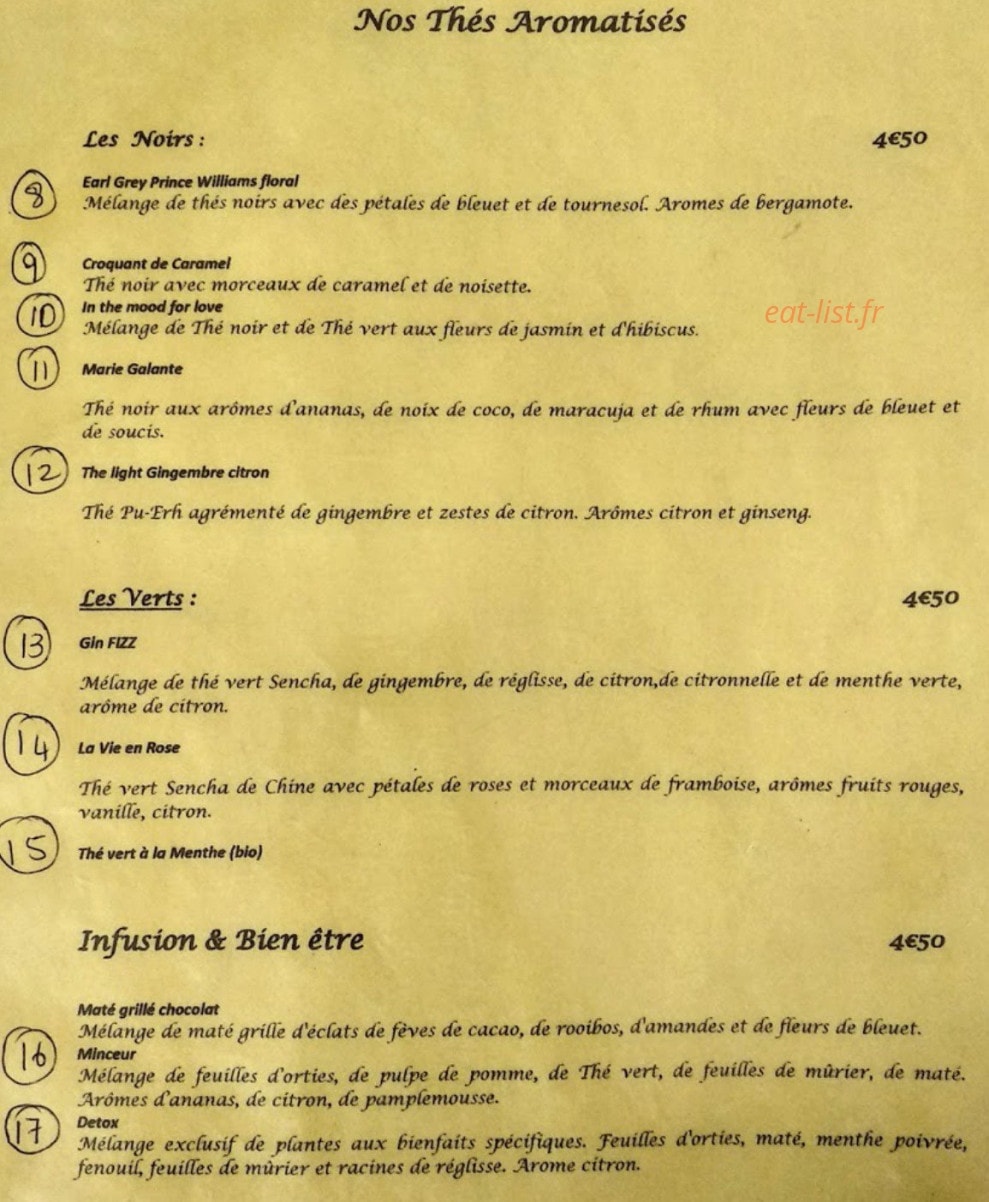 Nos Thés Aromatisés

Les Noirs : 4€50

8 Earl Grey Prince Williams floral
Mélange de thés noirs avec des pétales de bleuet et de tournesol. Aromes de bergamote.

9 Croquant de Caramel
Thé noir avec morceaux de caramel et de noisette.
10 In the mood for love
Mélange de Thé noir et de Thé vert aux fleurs de jasmin et d'hibiscus.

eat-list.fr

11 Marie Galante

Thé noir aux arômes d'ananas, de noix de coco, de maracuja et de rhum avec fleurs de bleuet et de soucis.

12 The light Gingembre citron

Thé Pu-Erh agrémenté de gingembre et zestes de citron. Arômes citron et ginseng.

Les Verts : 4€50

13 Gin FIZZ

Mélange de thé vert Sencha, de gingembre, de réglisse, de citron,de citronnelle et de menthe verte, arôme de citron.

14 La Vie en Rose

Thé vert Sencha de Chine avec pétales de roses et morceaux de framboise, arômes fruits rouges, vanille, citron.

15 Thé vert à la Menthe (bio)

Infusion & Bien être 4€50

Maté grillé chocolat
Mélange de maté grillé d'éclats de fèves de cacao, de rooibos, d'amandes et de fleurs de bleuet.
16 Minceur
Mélange de feuilles d'orties, de pulpe de pomme, de Thé vert, de feuilles de mûrier, de maté. Arômes d'ananas, de citron, de pamplemousse.
17 Detox
Mélange exclusif de plantes aux bienfaits spécifiques. Feuilles d'orties, maté, menthe poivrée, fenouil, feuilles de mûrier et racines de réglisse. Arome citron.